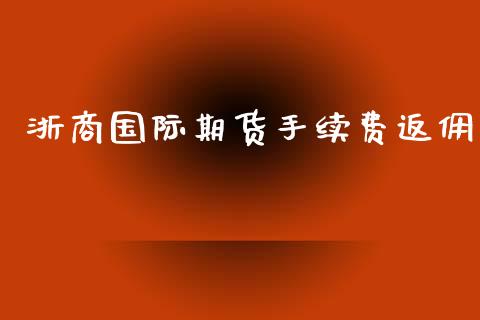 浙商国际期货手续费返佣